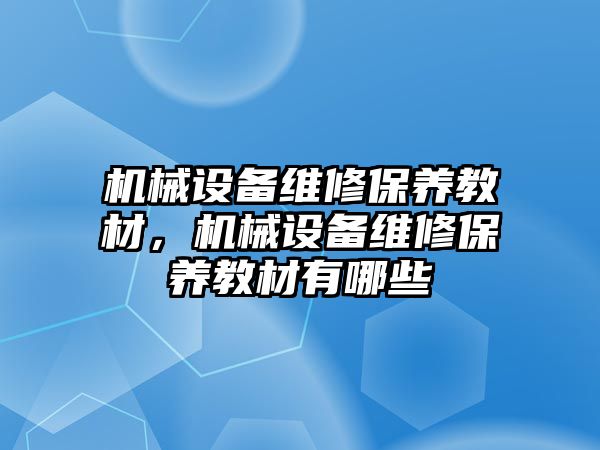 机械设备维修保养教材，机械设备维修保养教材有哪些